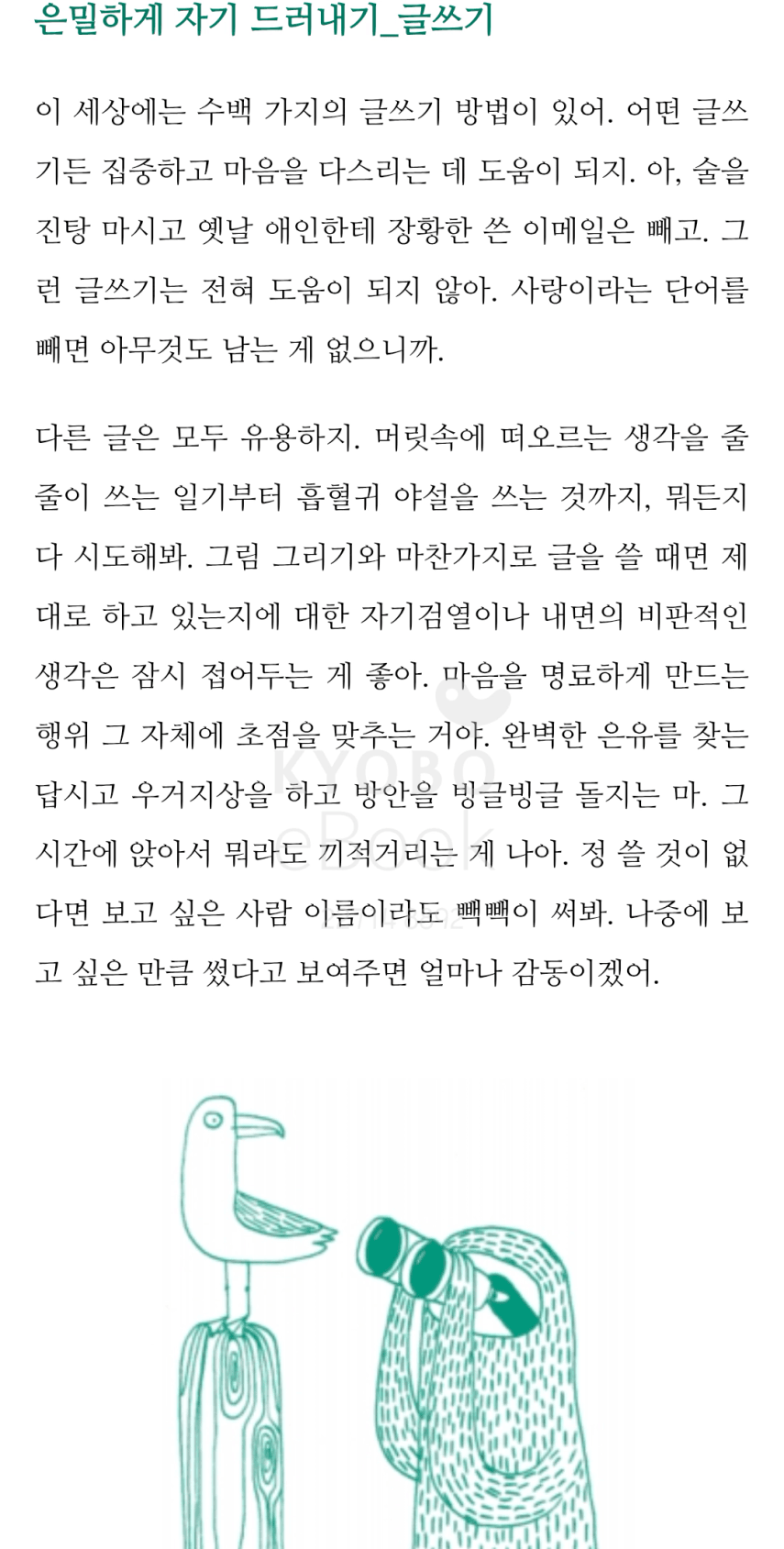 은밀하게 자기 드러내기_글쓰기

이 세상에는 수백 가지의 글쓰기 방법이 있어. 어떤 글쓰기든 집중하고 마음을 다스리는 데 도움이 되지. 아, 술을 진탕 마시고 옛날 애인한테 장황한 쓴 이메일은 빼고. 그런 글쓰기는 전혀 도움이 되지 않아. 사랑이라는 단어를 빼면 아무것도 남는 게 없으니까.

다른 글은 모두 유용하지. 머릿속에 떠오르는 생각을 줄줄이 쓰는 일기부터 흡혈귀 야설을 쓰는 것까지, 뭐든지 다 시도해봐. 그림 그리기와 마찬가지로 글을 쓸 때면 제대로 하고 있는지에 대한 자기검열이나 내면의 비판적인 생각은 잠시 접어두는 게 좋아. 마음을 명료하게 만드는 행위 그 자체에 초점을 맞추는 거야. 완벽한 은유를 찾는답시고 우거지상을 하고 방안을 빙글빙글 돌지는 마. 그 시간에 앉아서 뭐라도 끼적거리는 게 나아. 정 쓸 것이 없다면 보고 싶은 사람 이름이라도 빽빽이 써봐. 나중에 보고 싶은 만큼 썼다고 보여주면 얼마나 감동이겠어.

KYOBO eBook